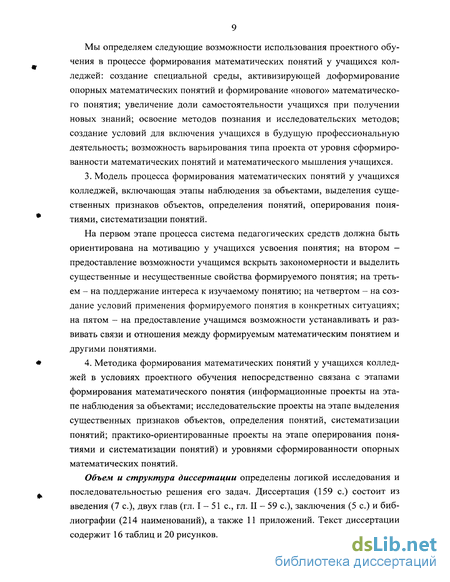 9

Мы определяем следующие возможности использования проектного обучения в процессе формирования математических понятий у учащихся колледжей: создание специальной среды, активизирующей доформирование опорных математических понятий и формирование «нового» математического понятия; увеличение доли самостоятельности учащихся при получении новых знаний; освоение методов познания и исследовательских методов; создание условий для включения учащихся в будущую профессиональную деятельность; возможность варьирования типа проекта от уровня сформированности математических понятий и математического мышления учащихся.

3. Модель процесса формирования математических понятий у учащихся колледжей, включающая этапы наблюдения за объектами, выделения существенных признаков объектов, определения понятий, оперирования понятиями, систематизации понятий.

На первом этапе процесса система педагогических средств должна быть ориентирована на мотивацию у учащихся усвоения понятия; на втором – предоставление возможности учащимся вскрыть закономерности и выделить существенные и несущественные свойства формируемого понятия; на третьем – на поддержание интереса к изучаемому понятию; на четвертом – на создание условий применения формируемого понятия в конкретных ситуациях; на пятом – на предоставление учащимся возможности устанавливать и развивать связи и отношения между формируемым математическим понятием и другими понятиями.

4. Методика формирования математических понятий у учащихся колледжей в условиях проектного обучения непосредственно связана с этапами формирования математического понятия (информационные проекты на этапе наблюдения за объектами; исследовательские проекты на этапе выделения существенных признаков объектов, определения понятий, систематизации понятий; практико-ориентированные проекты на этапе оперирования понятиями и систематизации понятий) и уровнями сформированности опорных математических понятий.

Объем и структура диссертации определены логикой исследования и последовательностью решения его задач. Диссертация (159 с.) состоит из введения (7 с.), двух глав (гл. I – 51 с., гл. II – 59 с.), заключения (5 с.) и библиографии (214 наименований), а также 11 приложений. Текст диссертации содержит 16 таблиц и 20 рисунков.

dsLib.net
библиотека диссертаций